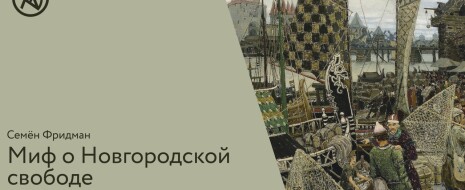 Семён Фридман

Миф о Новгородской свободе